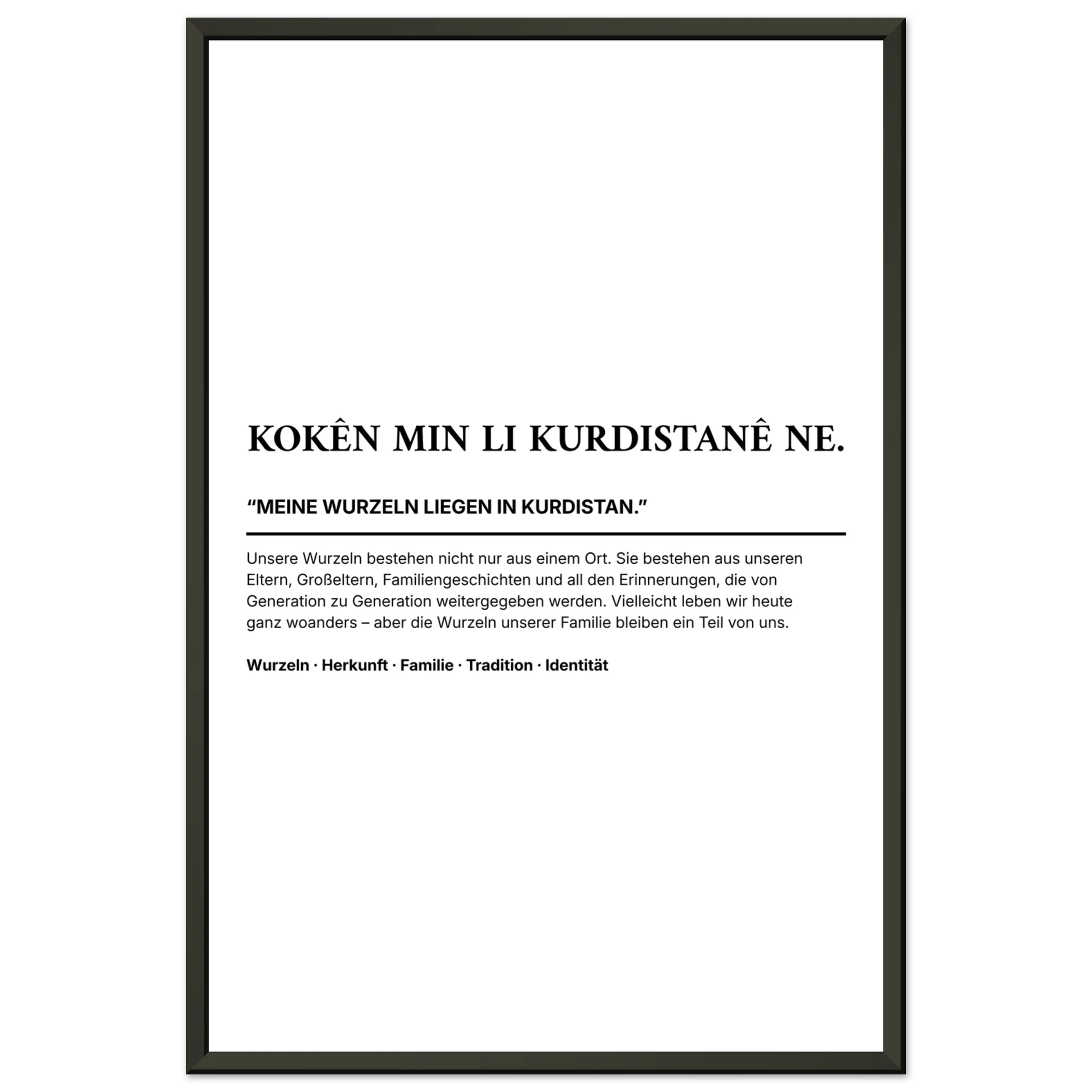 KOKÊN MIN LI KURDISTANÊ NE.

“MEINE WURZELN LIEGEN IN KURDISTAN.”

Unsere Wurzeln bestehen nicht nur aus einem Ort. Sie bestehen aus unseren Eltern, Großeltern, Familiengeschichten und all den Erinnerungen, die von Generation zu Generation weitergegeben werden. Vielleicht leben wir heute ganz woanders – aber die Wurzeln unserer Familie bleiben ein Teil von uns.

Wurzeln · Herkunft · Familie · Tradition · Identität